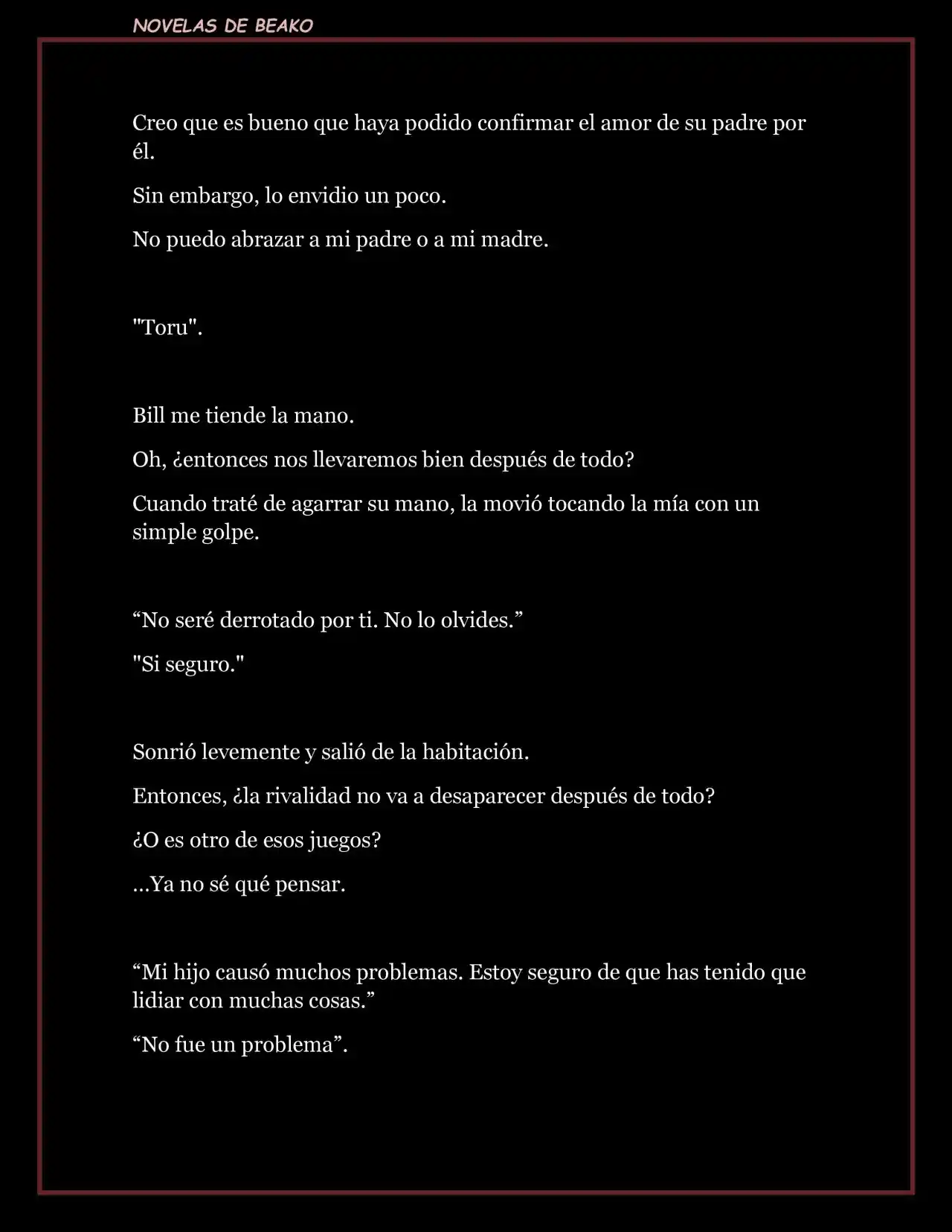 NOVELAS DE BEAKO

Creo que es bueno que haya podido confirmar el amor de su padre por él.

Sin embargo, lo envidio un poco.

No puedo abrazar a mi padre o a mi madre.

"Toru".

Bill me tiende la mano.

Oh, ¿entonces nos llevaremos bien después de todo?

Cuando traté de agarrar su mano, la movió tocando la mía con un simple golpe.

“No seré derrotado por ti. No lo olvides.”

"Si seguro."

Sonrió levemente y salió de la habitación.

Entonces, ¿la rivalidad no va a desaparecer después de todo?

¿O es otro de esos juegos?

...Ya no sé qué pensar.

“Mi hijo causó muchos problemas. Estoy seguro de que has tenido que lidiar con muchas cosas.”

“No fue un problema”.